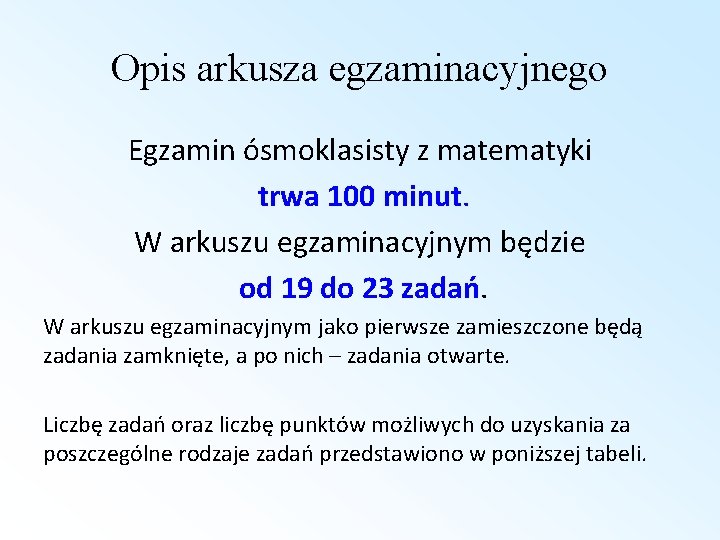 Opis arkusza egzaminacyjnego

Egzamin ósmoklasisty z matematyki
trwa 100 minut.
W arkuszu egzaminacyjnym będzie
od 19 do 23 zadań.

W arkuszu egzaminacyjnym jako pierwsze zamieszczone będą zadania zamknięte, a po nich – zadania otwarte.

Liczbę zadań oraz liczbę punktów możliwych do uzyskania za poszczególne rodzaje zadań przedstawiono w poniższej tabeli.